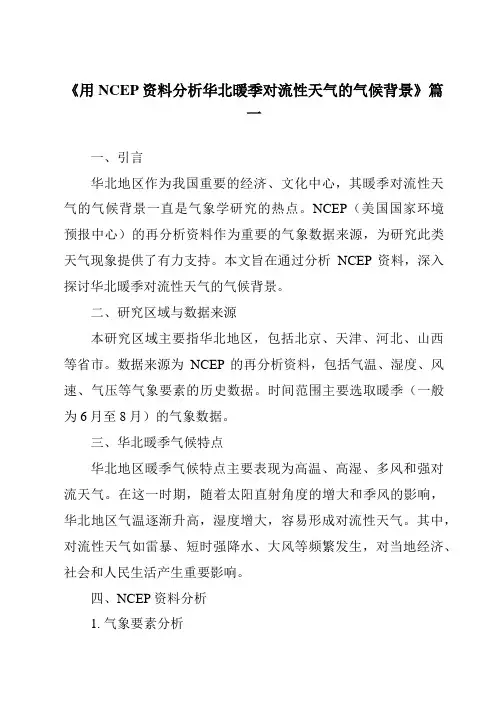 《用 NCEP 资料分析华北暖季对流性天气的气候背景》篇一

一、引言

华北地区作为我国重要的经济、文化中心，其暖季对流性天气的气候背景一直是气象学研究的热点。NCEP（美国国家环境预报中心）的再分析资料作为重要的气象数据来源，为研究此类天气现象提供了有力支持。本文旨在通过分析 NCEP 资料，深入探讨华北暖季对流性天气的气候背景。

二、研究区域与数据来源

本研究区域主要指华北地区，包括北京、天津、河北、山西等省市。数据来源为 NCEP 的再分析资料，包括气温、湿度、风速、气压等气象要素的历史数据。时间范围主要选取暖季（一般为 6 月至 8 月）的气象数据。

三、华北暖季气候特点

华北地区暖季气候特点主要表现为高温、高湿、多风和强对流天气。在这一时期，随着太阳直射角度的增大和季风的影响，华北地区气温逐渐升高，湿度增大，容易形成对流性天气。其中，对流性天气如雷暴、短时强降水、大风等频繁发生，对当地经济、社会和人民生活产生重要影响。

四、NCEP 资料分析

1. 气象要素分析